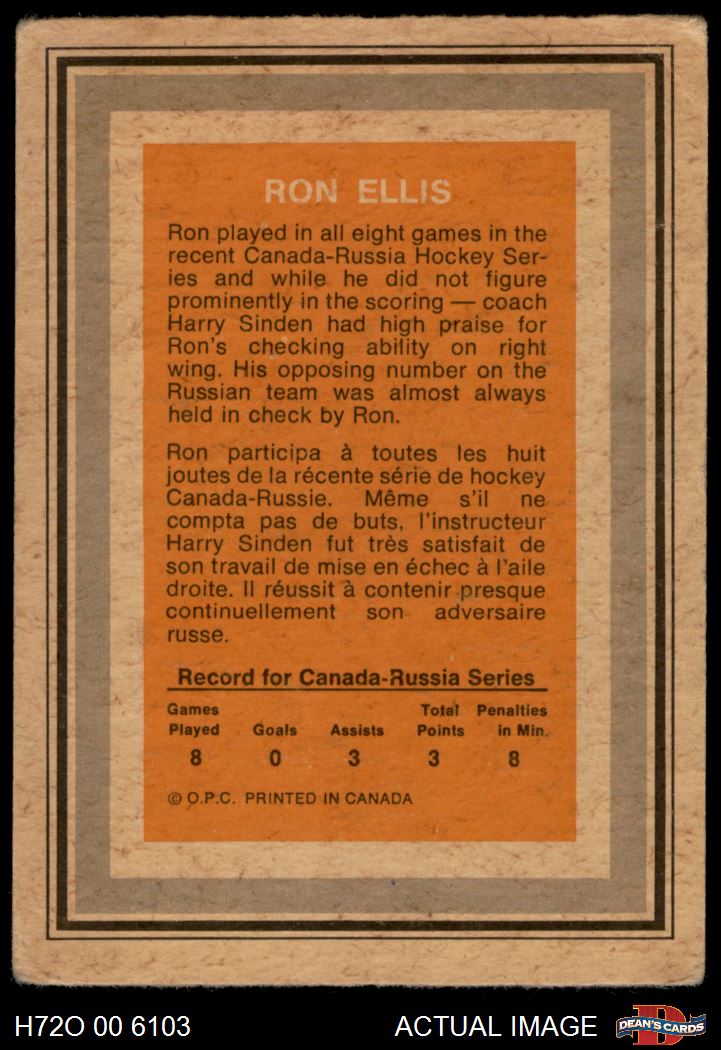 RON ELLIS

Ron played in all eight games in the recent Canada-Russia Hockey Series and while he did not figure prominently in the scoring — coach Harry Sinden had high praise for Ron's checking ability on right wing. His opposing number on the Russian team was almost always held in check by Ron.

Ron participa à toutes les huit joutes de la récente série de hockey Canada-Russie. Même s'il ne compta pas de buts, l'instructeur Harry Sinden fut très satisfait de son travail de mise en échec à l'aile droite. Il réussit à contenir presque continuellement son adversaire russe.

Record for Canada-Russia Series

| Games Played | Goals | Assists | Total Points | Penalties in Min. |
|---|---|---|---|---|
| 8 | 0 | 3 | 3 | 8 |

© O.P.C. PRINTED IN CANADA

H72O 00 6103

ACTUAL IMAGE

DEAN'S CARDS